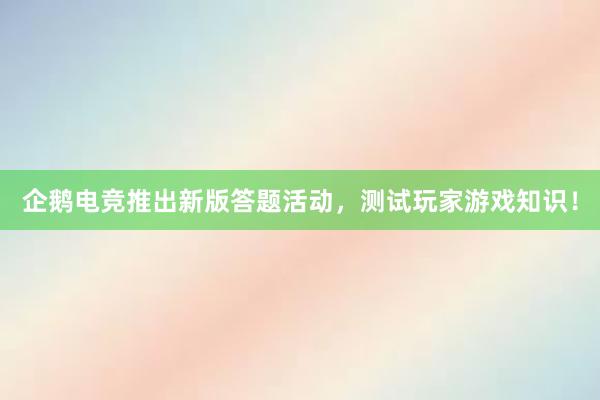 企鹅电竞推出新版答题活动，测试玩家游戏知识！